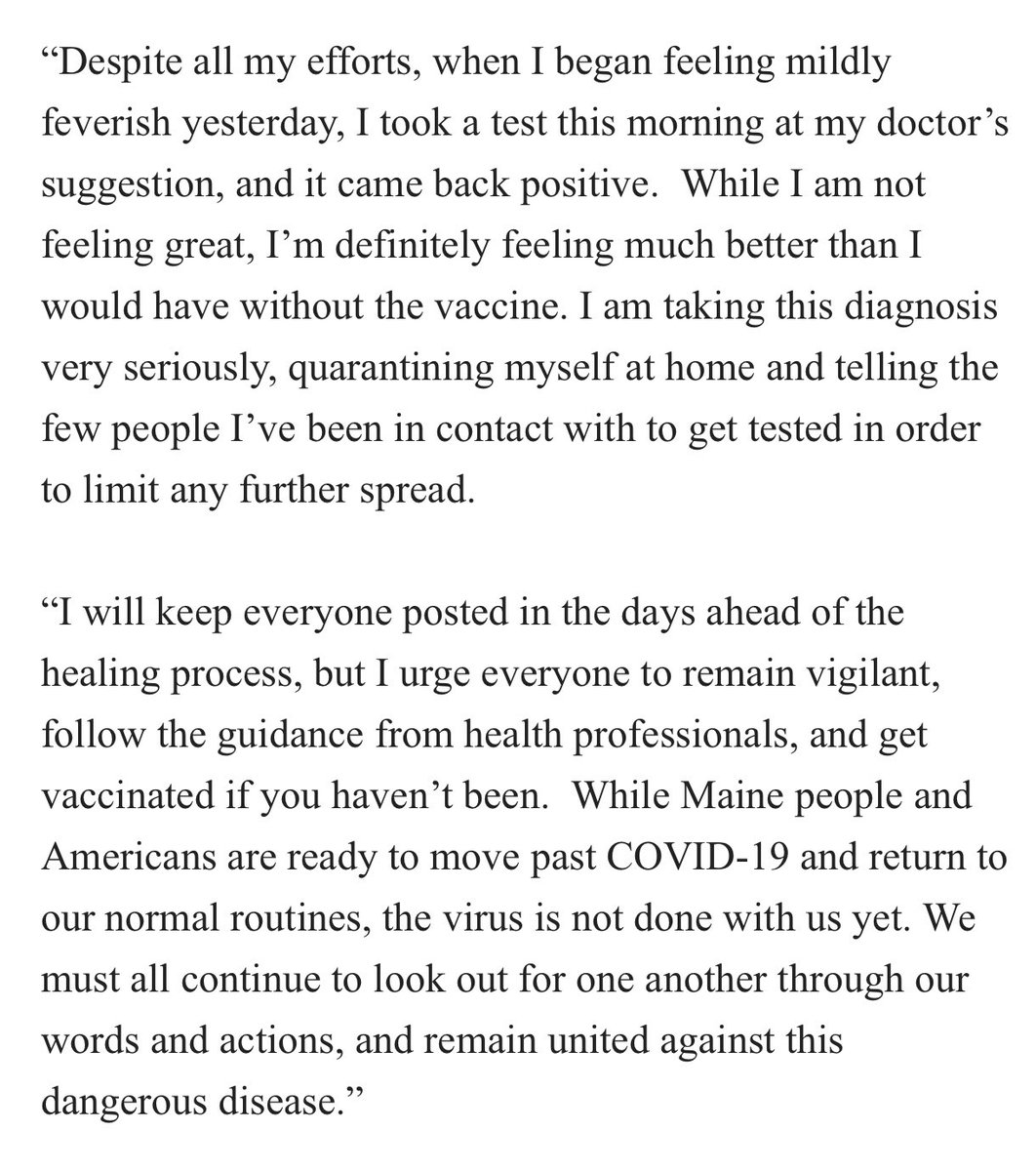 “Despite all my efforts, when I began feeling mildly feverish yesterday, I took a test this morning at my doctor’s suggestion, and it came back positive. While I am not feeling great, I’m definitely feeling much better than I would have without the vaccine. I am taking this diagnosis very seriously, quarantining myself at home and telling the few people I’ve been in contact with to get tested in order to limit any further spread.

“I will keep everyone posted in the days ahead of the healing process, but I urge everyone to remain vigilant, follow the guidance from health professionals, and get vaccinated if you haven’t been. While Maine people and Americans are ready to move past COVID-19 and return to our normal routines, the virus is not done with us yet. We must all continue to look out for one another through our words and actions, and remain united against this dangerous disease.”